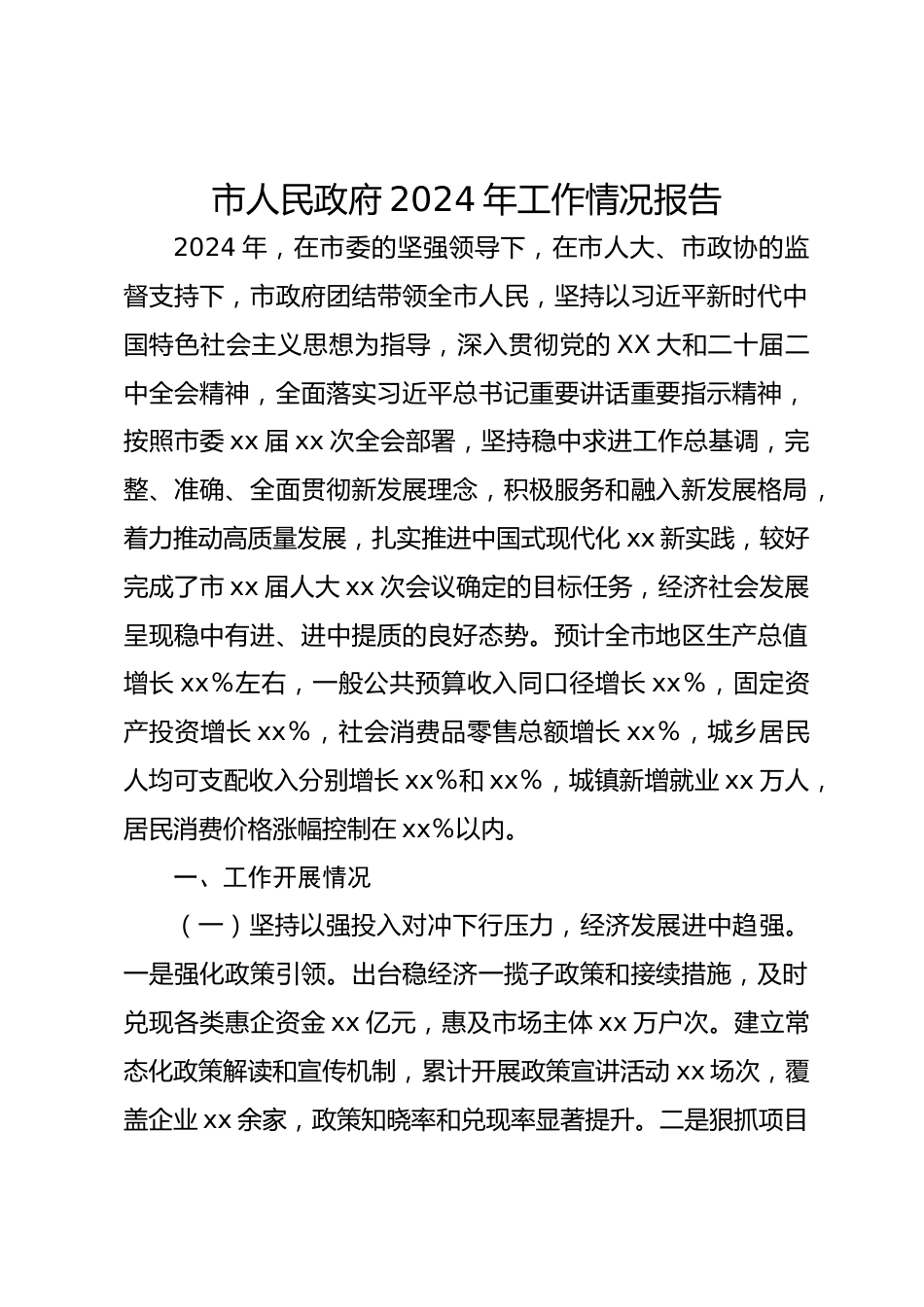 市人民政府 2024 年工作情况报告

2024 年，在市委的坚强领导下，在市人大、市政协的监督支持下，市政府团结带领全市人民，坚持以习近平新时代中国特色社会主义思想为指导，深入贯彻党的 XX 大和二十届二中全会精神，全面落实习近平总书记重要讲话重要指示精神，按照市委 xx 届 xx 次全会部署，坚持稳中求进工作总基调，完整、准确、全面贯彻新发展理念，积极服务和融入新发展格局，着力推动高质量发展，扎实推进中国式现代化 xx 新实践，较好完成了市 xx 届人大 xx 次会议确定的目标任务，经济社会发展呈现稳中有进、进中提质的良好态势。预计全市地区生产总值增长 xx%左右，一般公共预算收入同口径增长 xx%，固定资产投资增长 xx%，社会消费品零售总额增长 xx%，城乡居民人均可支配收入分别增长 xx%和 xx%，城镇新增就业 xx 万人，居民消费价格涨幅控制在 xx%以内。

一、工作开展情况

（一）坚持以强投入对冲下行压力，经济发展进中趋强。一是强化政策引领。出台稳经济一揽子政策和接续措施，及时兑现各类惠企资金 xx 亿元，惠及市场主体 xx 万户次。建立常态化政策解读和宣传机制，累计开展政策宣讲活动 xx 场次，覆盖企业 xx 余家，政策知晓率和兑现率显著提升。二是狠抓项目